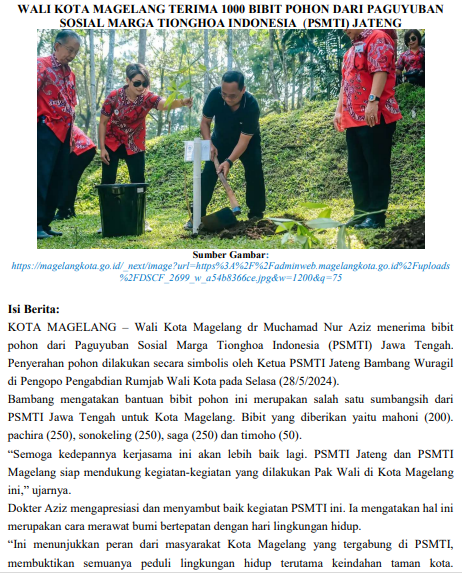 WALI KOTA MAGELANG TERIMA 1000 BIBIT POHON DARI PAGUYUBAN SOSIAL MARGA TIONGHOA INDONESIA (PSMTI) JATENG

Sumber Gambar:
https://magelangkota.go.id/_next/image?url=https%3A%2F%2Fadminweb.magelangkota.go.id%2Fuploads%2FDSCF_2699_w_a54b8366ce.jpg&w=1200&q=75

Isi Berita:
KOTA MAGELANG – Wali Kota Magelang dr Muchamad Nur Aziz menerima bibit pohon dari Paguyuban Sosial Marga Tionghoa Indonesia (PSMTI) Jawa Tengah. Penyerahan pohon dilakukan secara simbolis oleh Ketua PSMTI Jateng Bambang Wuragil di Pengopo Pengabdian Rumjab Wali Kota pada Selasa (28/5/2024).
Bambang mengatakan bantuan bibit pohon ini merupakan salah satu sumbangsih dari PSMTI Jawa Tengah untuk Kota Magelang. Bibit yang diberikan yaitu mahoni (200). pachira (250), sonokeling (250), saga (250) dan timoho (50).
“Semoga kedepannya kerjasama ini akan lebih baik lagi. PSMTI Jateng dan PSMTI Magelang siap mendukung kegiatan-kegiatan yang dilakukan Pak Wali di Kota Magelang ini,” ujarnya.
Dokter Aziz mengapresiasi dan menyambut baik kegiatan PSMTI ini. Ia mengatakan hal ini merupakan cara merawat bumi bertepatan dengan hari lingkungan hidup.
“Ini menunjukkan peran dari masyarakat Kota Magelang yang tergabung di PSMTI, membuktikan semuanya peduli lingkungan hidup terutama keindahan taman kota.